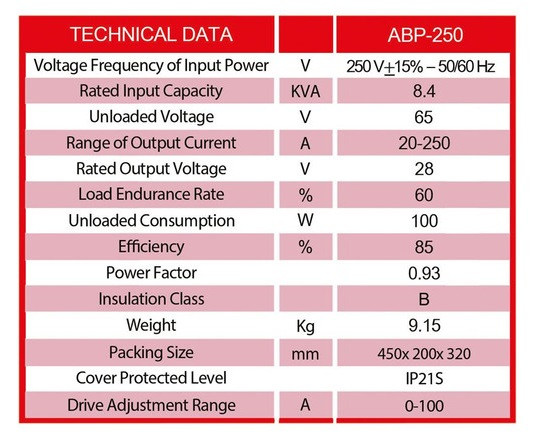 | TECHNICAL DATA | | ABP-250 |
|---|---|---|
| Voltage Frequency of Input Power | V | 250 V$\pm$15% – 50/60 Hz |
| Rated Input Capacity | KVA | 8.4 |
| Unloaded Voltage | V | 65 |
| Range of Output Current | A | 20-250 |
| Rated Output Voltage | V | 28 |
| Load Endurance Rate | % | 60 |
| Unloaded Consumption | W | 100 |
| Efficiency | % | 85 |
| Power Factor | | 0.93 |
| Insulation Class | | B |
| Weight | Kg | 9.15 |
| Packing Size | mm | 450x 200x 320 |
| Cover Protected Level | | IP21S |
| Drive Adjustment Range | A | 0-100 |